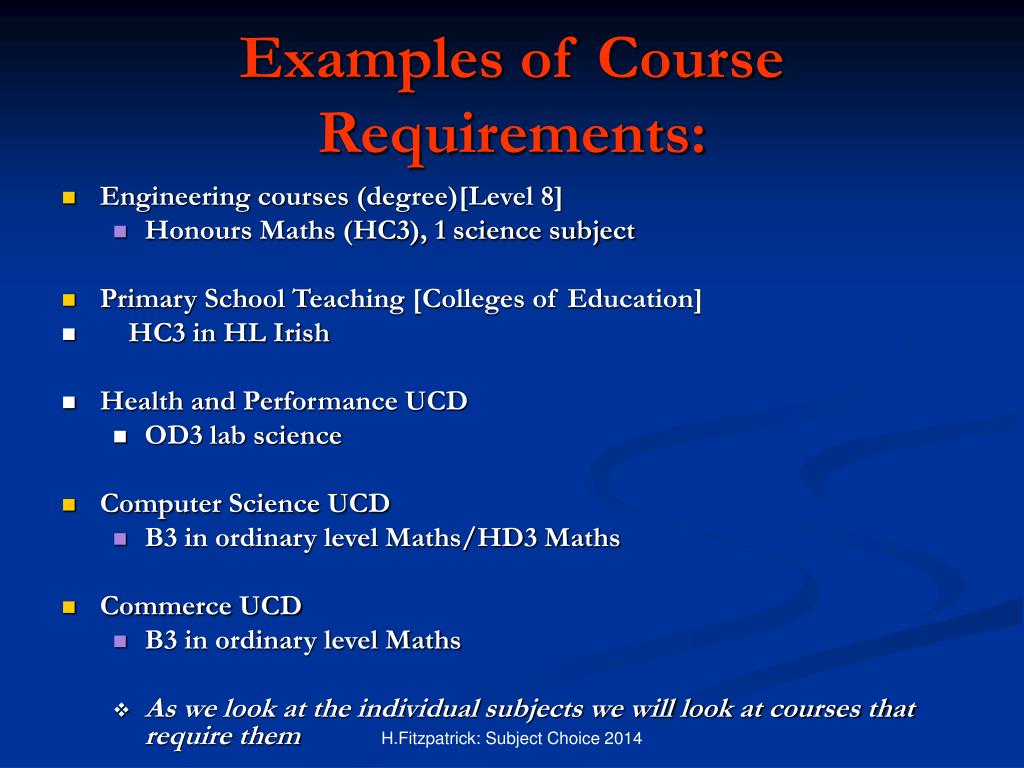 Examples of Course Requirements:

Engineering courses (degree)[Level 8]
Honours Maths (HC3), 1 science subject

Primary School Teaching [Colleges of Education]
HC3 in HL Irish

Health and Performance UCD
OD3 lab science

Computer Science UCD
B3 in ordinary level Maths/HD3 Maths

Commerce UCD
B3 in ordinary level Maths

As we look at the individual subjects we will look at courses that require them

H.Fitzpatrick: Subject Choice 2014